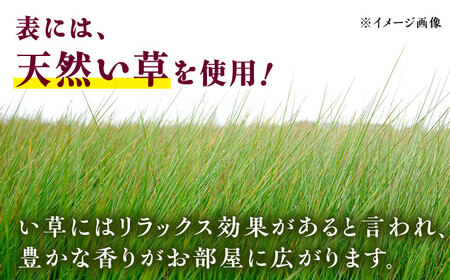 表には、
天然い草を使用！

※イメージ画像

い草にはリラックス効果があると言われ、
豊かな香りがお部屋に広がります。